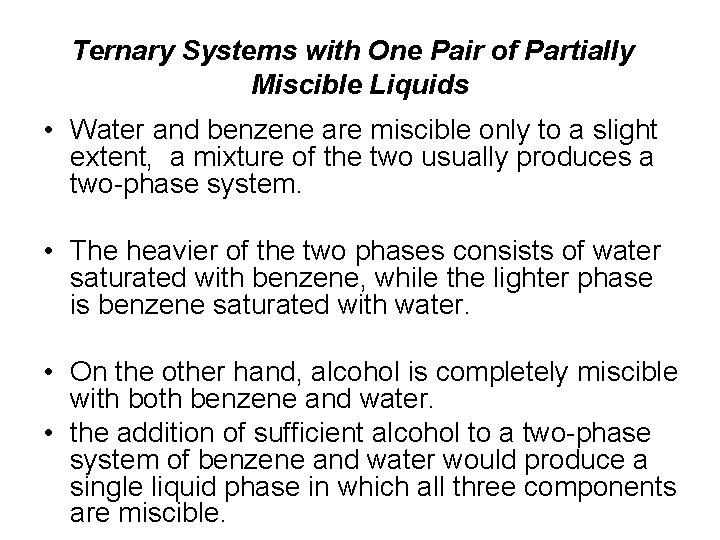 Ternary Systems with One Pair of Partially Miscible Liquids

• Water and benzene are miscible only to a slight extent, a mixture of the two usually produces a two-phase system.

• The heavier of the two phases consists of water saturated with benzene, while the lighter phase is benzene saturated with water.

• On the other hand, alcohol is completely miscible with both benzene and water.

• the addition of sufficient alcohol to a two-phase system of benzene and water would produce a single liquid phase in which all three components are miscible.